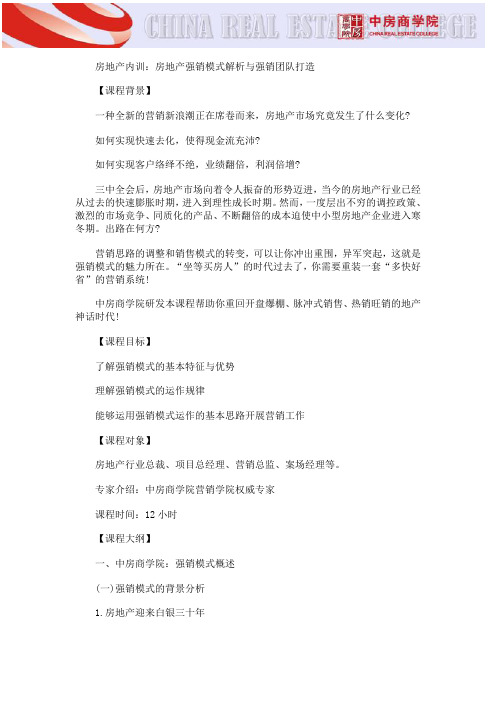 CHINA REAL ESTATE COLLEGE 中房商学院 CHINA REAL ESTATE COLLEGE

房地产内训：房地产强销模式解析与强销团队打造

【课程背景】

一种全新的营销新浪潮正在席卷而来，房地产市场究竟发生了什么变化?

如何实现快速去化，使得现金流充沛?

如何实现客户络绎不绝，业绩翻倍，利润倍增?

三中全会后，房地产市场向着令人振奋的形势迈进，当今的房地产行业已经从过去的快速膨胀时期，进入到理性成长时期。然而，一度层出不穷的调控政策、激烈的市场竞争、同质化的产品、不断翻倍的成本迫使中小型房地产企业进入寒冬期。出路在何方?

营销思路的调整和销售模式的转变，可以让你冲出重围，异军突起，这就是强销模式的魅力所在。“坐等买房人”的时代过去了，你需要重装一套“多快好省”的营销系统!

中房商学院研发本课程帮助你重回开盘爆棚、脉冲式销售、热销旺销的地产神话时代!

【课程目标】

了解强销模式的基本特征与优势

理解强销模式的运作规律

能够运用强销模式运作的基本思路开展营销工作

【课程对象】

房地产行业总裁、项目总经理、营销总监、案场经理等。

专家介绍：中房商学院营销学院权威专家

课程时间：12 小时

【课程大纲】

一、中房商学院：强销模式概述

(一)强销模式的背景分析

1.房地产迎来白银三十年